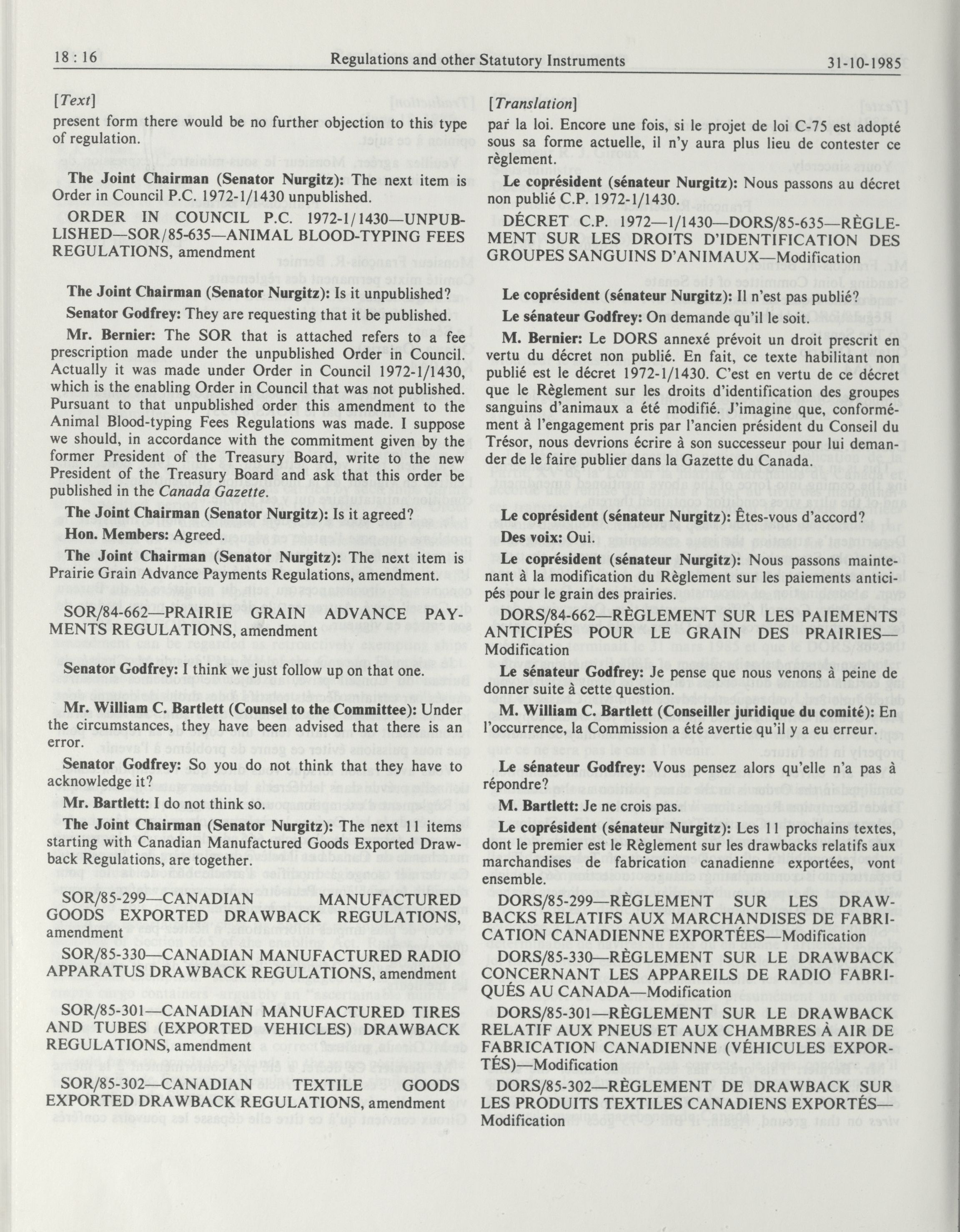 18 : 16 Regulations and other Statutory Instruments 31-10-1985

[Text]

present form there would be no further objection to this type of regulation.

The Joint Chairman (Senator Nurgitz): The next item is Order in Council P.C. 1972-1/1430 unpublished.

ORDER IN COUNCIL P.C. 1972-1/1430—UNPUBLISHED—SOR/85-635—ANIMAL BLOOD-TYPING FEES REGULATIONS, amendment

The Joint Chairman (Senator Nurgitz): Is it unpublished?

Senator Godfrey: They are requesting that it be published.

Mr. Bernier: The SOR that is attached refers to a fee prescription made under the unpublished Order in Council. Actually it was made under Order in Council 1972-1/1430, which is the enabling Order in Council that was not published. Pursuant to that unpublished order this amendment to the Animal Blood-typing Fees Regulations was made. I suppose we should, in accordance with the commitment given by the former President of the Treasury Board, write to the new President of the Treasury Board and ask that this order be published in the Canada Gazette.

The Joint Chairman (Senator Nurgitz): Is it agreed?

Hon. Members: Agreed.

The Joint Chairman (Senator Nurgitz): The next item is Prairie Grain Advance Payments Regulations, amendment.

SOR/84-662—PRAIRIE GRAIN ADVANCE PAYMENTS REGULATIONS, amendment

Senator Godfrey: I think we just follow up on that one.

Mr. William C. Bartlett (Counsel to the Committee): Under the circumstances, they have been advised that there is an error.

Senator Godfrey: So you do not think that they have to acknowledge it?

Mr. Bartlett: I do not think so.

The Joint Chairman (Senator Nurgitz): The next 11 items starting with Canadian Manufactured Goods Exported Drawback Regulations, are together.

SOR/85-299—CANADIAN MANUFACTURED GOODS EXPORTED DRAWBACK REGULATIONS, amendment

SOR/85-330—CANADIAN MANUFACTURED RADIO APPARATUS DRAWBACK REGULATIONS, amendment

SOR/85-301—CANADIAN MANUFACTURED TIRES AND TUBES (EXPORTED VEHICLES) DRAWBACK REGULATIONS, amendment

SOR/85-302—CANADIAN TEXTILE GOODS EXPORTED DRAWBACK REGULATIONS, amendment

[Translation]

par la loi. Encore une fois, si le projet de loi C-75 est adopté sous sa forme actuelle, il n'y aura plus lieu de contester ce règlement.

Le coprésident (sénateur Nurgitz): Nous passons au décret non publié C.P. 1972-1/1430.

DÉCRET C.P. 1972—1/1430—DORS/85-635—RÈGLEMENT SUR LES DROITS D'IDENTIFICATION DES GROUPES SANGUINS D'ANIMAUX—Modification

Le coprésident (sénateur Nurgitz): Il n'est pas publié?

Le sénateur Godfrey: On demande qu'il le soit.

M. Bernier: Le DORS annexé prévoit un droit prescrit en vertu du décret non publié. En fait, ce texte habilitant non publié est le décret 1972-1/1430. C'est en vertu de ce décret que le Règlement sur les droits d'identification des groupes sanguins d'animaux a été modifié. J'imagine que, conformément à l'engagement pris par l'ancien président du Conseil du Trésor, nous devrions écrire à son successeur pour lui demander de le faire publier dans la Gazette du Canada.

Le coprésident (sénateur Nurgitz): Êtes-vous d'accord?

Des voix: Oui.

Le coprésident (sénateur Nurgitz): Nous passons maintenant à la modification du Règlement sur les paiements anticipés pour le grain des prairies.

DORS/84-662—RÈGLEMENT SUR LES PAIEMENTS ANTICIPÉS POUR LE GRAIN DES PRAIRIES—Modification

Le sénateur Godfrey: Je pense que nous venons à peine de donner suite à cette question.

M. William C. Bartlett (Conseiller juridique du comité): En l'occurrence, la Commission a été avertie qu'il y a eu erreur.

Le sénateur Godfrey: Vous pensez alors qu'elle n'a pas à répondre?

M. Bartlett: Je ne crois pas.

Le coprésident (sénateur Nurgitz): Les 11 prochains textes, dont le premier est le Règlement sur les drawbacks relatifs aux marchandises de fabrication canadienne exportées, vont ensemble.

DORS/85-299—RÈGLEMENT SUR LES DRAWBACKS RELATIFS AUX MARCHANDISES DE FABRICATION CANADIENNE EXPORTÉES—Modification

DORS/85-330—RÈGLEMENT SUR LE DRAWBACK CONCERNANT LES APPAREILS DE RADIO FABRIQUÉS AU CANADA—Modification

DORS/85-301—RÈGLEMENT SUR LE DRAWBACK RELATIF AUX PNEUS ET AUX CHAMBRES À AIR DE FABRICATION CANADIENNE (VÉHICULES EXPORTÉS)—Modification

DORS/85-302—RÈGLEMENT DE DRAWBACK SUR LES PRODUITS TEXTILES CANADIENS EXPORTÉS—Modification